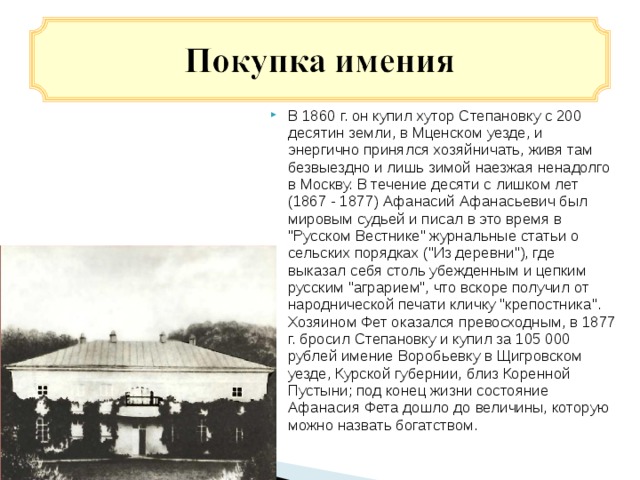 Покупка имения

В 1860 г. он купил хутор Степановку с 200 десятин земли, в Мценском уезде, и энергично принялся хозяйничать, живя там безвыездно и лишь зимой наезжая ненадолго в Москву. В течение десяти с лишком лет (1867 - 1877) Афанасий Афанасьевич был мировым судьей и писал в это время в "Русском Вестнике" журнальные статьи о сельских порядках ("Из деревни"), где выказал себя столь убежденным и цепким русским "аграрием", что вскоре получил от народнической печати кличку "крепостника". Хозяином Фет оказался превосходным, в 1877 г. бросил Степановку и купил за 105 000 рублей имение Воробьевку в Щигровском уезде, Курской губернии, близ Коренной Пустыни; под конец жизни состояние Афанасия Фета дошло до величины, которую можно назвать богатством.